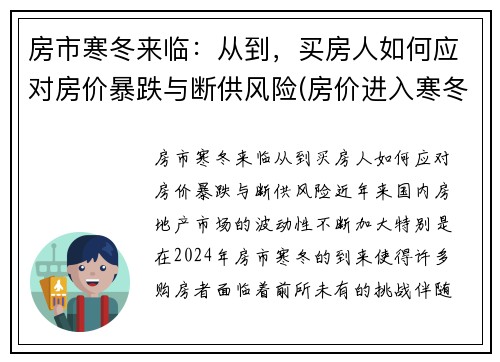 房市寒冬来临：从到，买房人如何应对房价暴跌与断供风险(房价进入寒冬

房市寒冬来临从到买房人如何应对房价暴跌与断供风险近年来国内房地产市场的波动性不断加大特别是在2024年房市寒冬的到来使得许多购房者面临着前所未有的挑战伴随